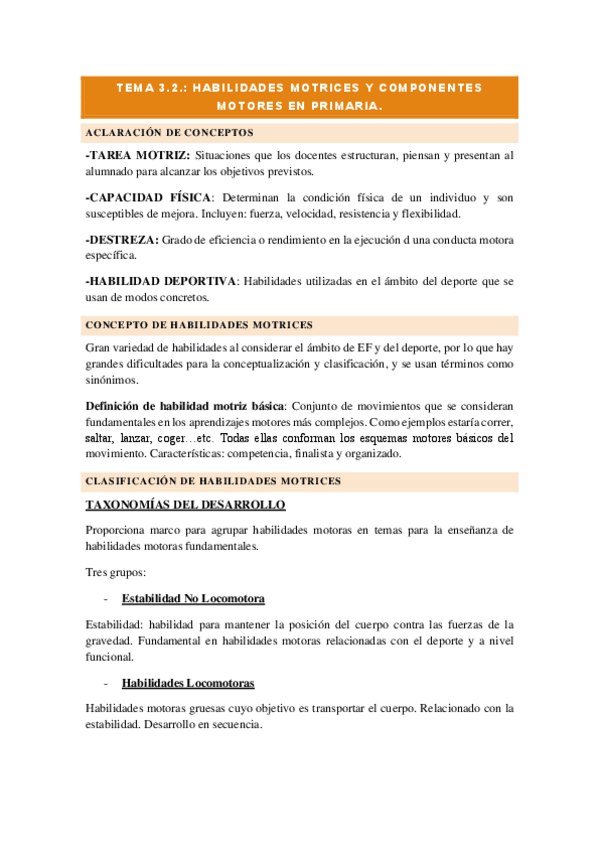 TEMA 3.2.: HABILIDADES MOTRICES Y COMPONENTES MOTORES EN PRIMARIA.

ACLARACIÓN DE CONCEPTOS

-TAREA MOTRIZ: Situaciones que los docentes estructuran, piensan y presentan al alumnado para alcanzar los objetivos previstos.

-CAPACIDAD FÍSICA: Determinan la condición física de un individuo y son susceptibles de mejora. Incluyen: fuerza, velocidad, resistencia y flexibilidad.

-DESTREZA: Grado de eficiencia o rendimiento en la ejecución d una conducta motora específica.

-HABILIDAD DEPORTIVA: Habilidades utilizadas en el ámbito del deporte que se usan de modos concretos.

CONCEPTO DE HABILIDADES MOTRICES

Gran variedad de habilidades al considerar el ámbito de EF y del deporte, por lo que hay grandes dificultades para la conceptualización y clasificación, y se usan términos como sinónimos.

Definición de habilidad motriz básica: Conjunto de movimientos que se consideran fundamentales en los aprendizajes motores más complejos. Como ejemplos estaría correr, saltar, lanzar, coger…etc. Todas ellas conforman los esquemas motores básicos del movimiento. Características: competencia, finalista y organizado.

CLASIFICACIÓN DE HABILIDADES MOTRICES

TAXONOMÍAS DEL DESARROLLO

Proporciona marco para agrupar habilidades motoras en temas para la enseñanza de habilidades motoras fundamentales.

Tres grupos:

- Estabilidad No Locomotora

Estabilidad: habilidad para mantener la posición del cuerpo contra las fuerzas de la gravedad. Fundamental en habilidades motoras relacionadas con el deporte y a nivel funcional.

- Habilidades Locomotoras

Habilidades motoras gruesas cuyo objetivo es transportar el cuerpo. Relacionado con la estabilidad. Desarrollo en secuencia.